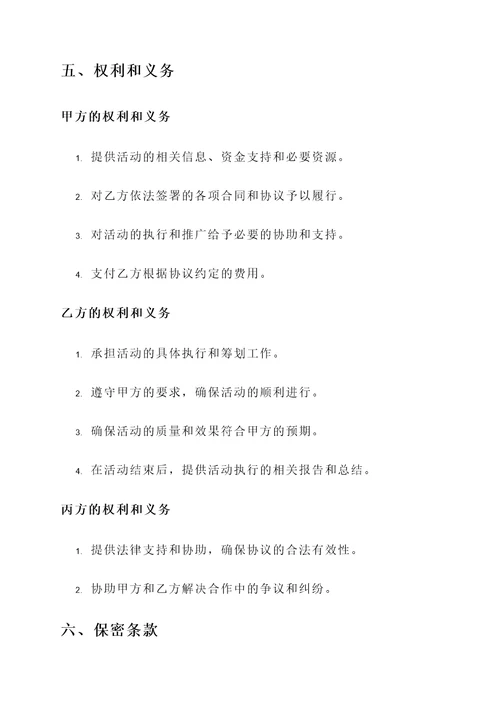 五、权利和义务

甲方的权利和义务

1. 提供活动的相关信息、资金支持和必要资源。

2. 对乙方依法签署的各项合同和协议予以履行。

3. 对活动的执行和推广给予必要的协助和支持。

4. 支付乙方根据协议约定的费用。

乙方的权利和义务

1. 承担活动的具体执行和筹划工作。

2. 遵守甲方的要求，确保活动的顺利进行。

3. 确保活动的质量和效果符合甲方的预期。

4. 在活动结束后，提供活动执行的相关报告和总结。

丙方的权利和义务

1. 提供法律支持和协助，确保协议的合法有效性。

2. 协助甲方和乙方解决合作中的争议和纠纷。

六、保密条款